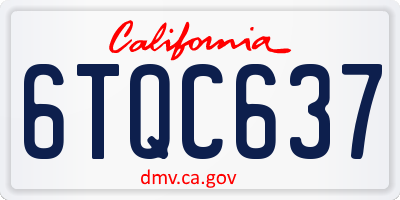 California

6TQC637

dmv.ca.gov